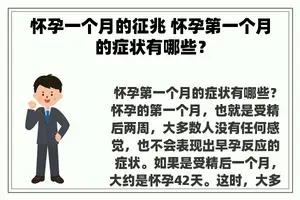 怀孕一个月的征兆 怀孕第一个月的症状有哪些？

怀孕第一个月的症状有哪些？怀孕的第一个月，也就是受精后两周，大多数人没有任何感觉，也不会表现出早孕反应的症状。如果是受精后一个月，大约是怀孕42天。这时，大多